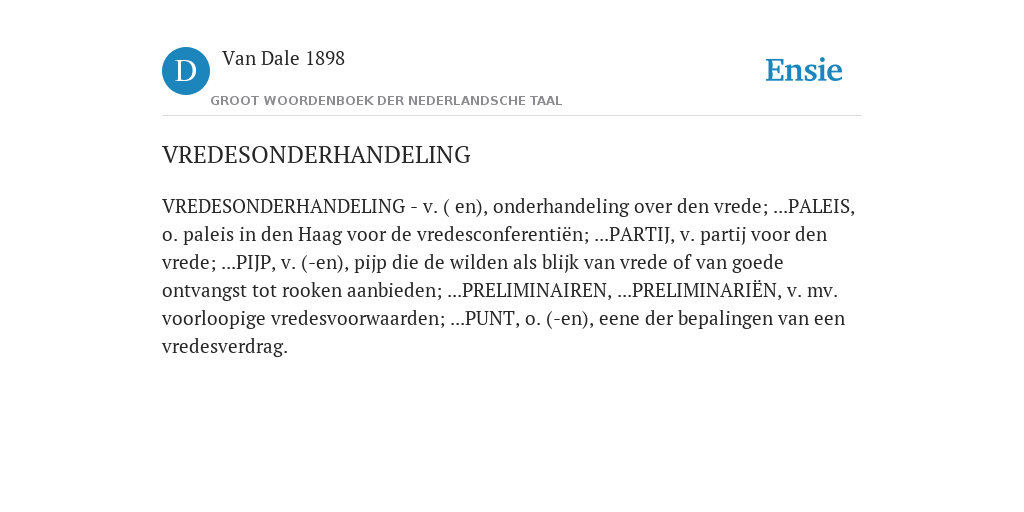 D Van Dale 1898

GROOT WOORDENBOEK DER NEDERLANDSCHE TAAL

Ensie

VREDESONDERHANDELING

VREDESONDERHANDELING - v. ( en), onderhandeling over den vrede; ...PALEIS, o. paleis in den Haag voor de vredesconferentiën; ...PARTIJ, v. partij voor den vrede; ...PIJP, v. (-en), pijp die de wilden als blijk van vrede of van goede ontvangst tot rooken aanbieden; ...PRELIMINAIREN, ...PRELIMINARIËN, v. mv. voorloopige vredesvoorwaarden; ...PUNT, o. (-en), eene der bepalingen van een vredesverdrag.